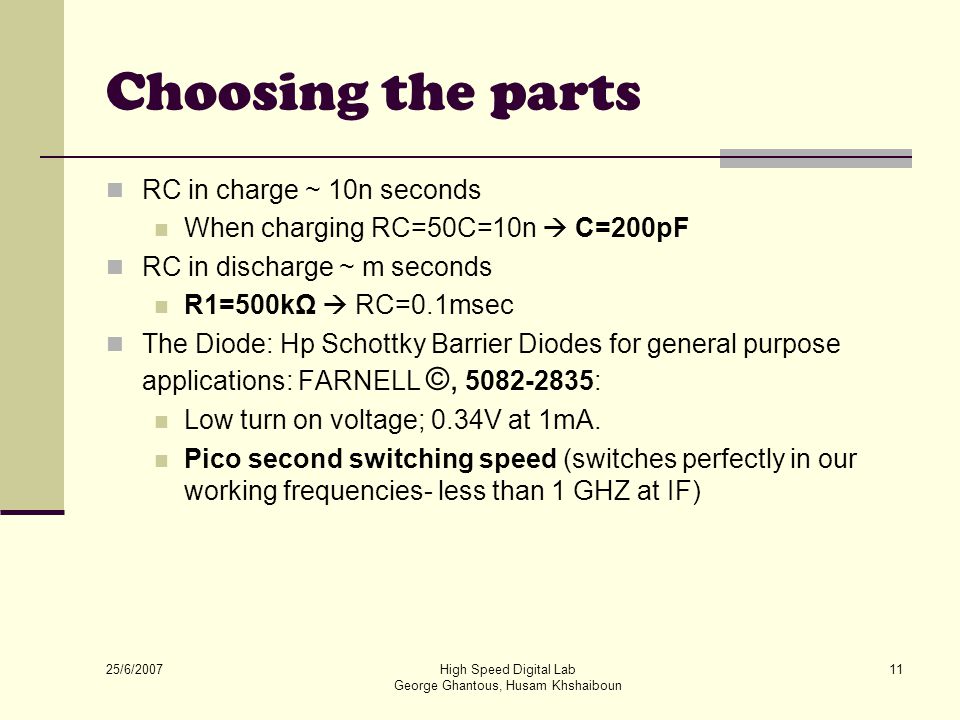 Choosing the parts

RC in charge ~ 10n seconds

When charging RC=50C=10n → C=200pF

RC in discharge ~ m seconds

R1=500kΩ → RC=0.1msec

The Diode: Hp Schottky Barrier Diodes for general purpose applications: FARNELL ©, 5082-2835:

Low turn on voltage; 0.34V at 1mA.

Pico second switching speed (switches perfectly in our working frequencies- less than 1 GHZ at IF)

25/6/2007

High Speed Digital Lab
George Ghantous, Husam Khshaiboun

11